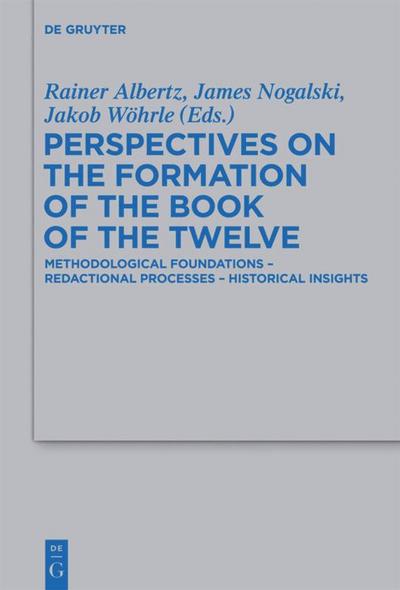 DE GRUYTER

Rainer Albertz, James Nogalski, Jakob Wöhrle (Eds.)

PERSPECTIVES ON THE FORMATION OF THE BOOK OF THE TWELVE

METHODOLOGICAL FOUNDATIONS – REDACTIONAL PROCESSES – HISTORICAL INSIGHTS

DE G